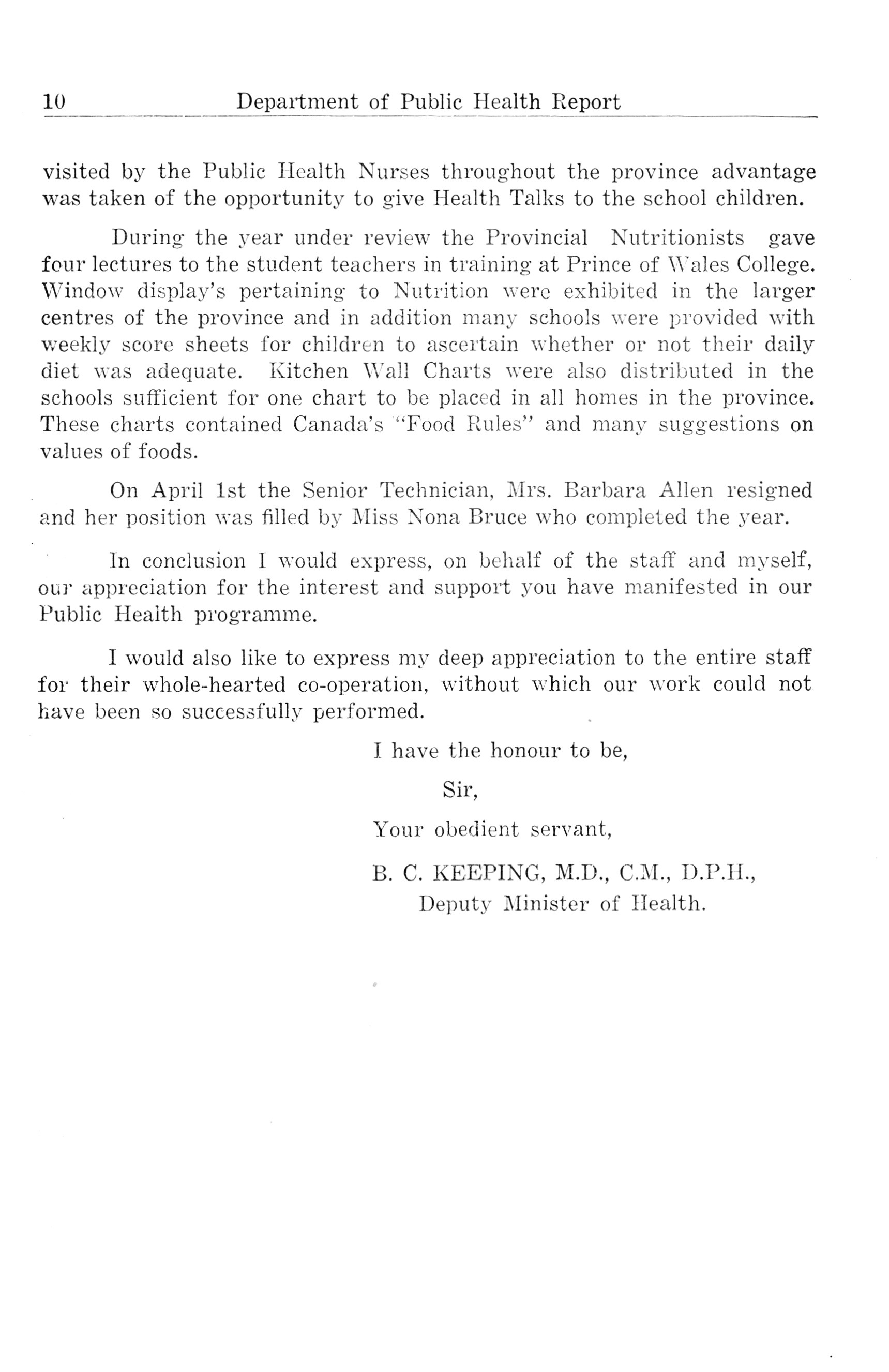 10 Department of Public Health Report

visited by the Public Health Nurses throughout the province advantage was taken of the opportunity to give Health Talks to the school children.

During the year under review the Provincial Nutritionists gave four lectures to the student teachers in training at Prince of Wales College. Window display's pertaining to Nutrition were exhibited in the larger centres of the province and in addition many schools were provided with weekly score sheets for children to ascertain whether or not their daily diet was adequate. Kitchen Wall Charts were also distributed in the schools sufficient for one chart to be placed in all homes in the province. These charts contained Canada's "Food Rules" and many suggestions on values of foods.

On April 1st the Senior Technician, Mrs. Barbara Allen resigned and her position was filled by Miss Nona Bruce who completed the year.

In conclusion I would express, on behalf of the staff and myself, our appreciation for the interest and support you have manifested in our Public Health programme.

I would also like to express my deep appreciation to the entire staff for their whole-hearted co-operation, without which our work could not have been so successfully performed.

I have the honour to be,

Sir,

Your obedient servant,

B. C. KEEPING, M.D., C.M., D.P.H.,
Deputy Minister of Health.